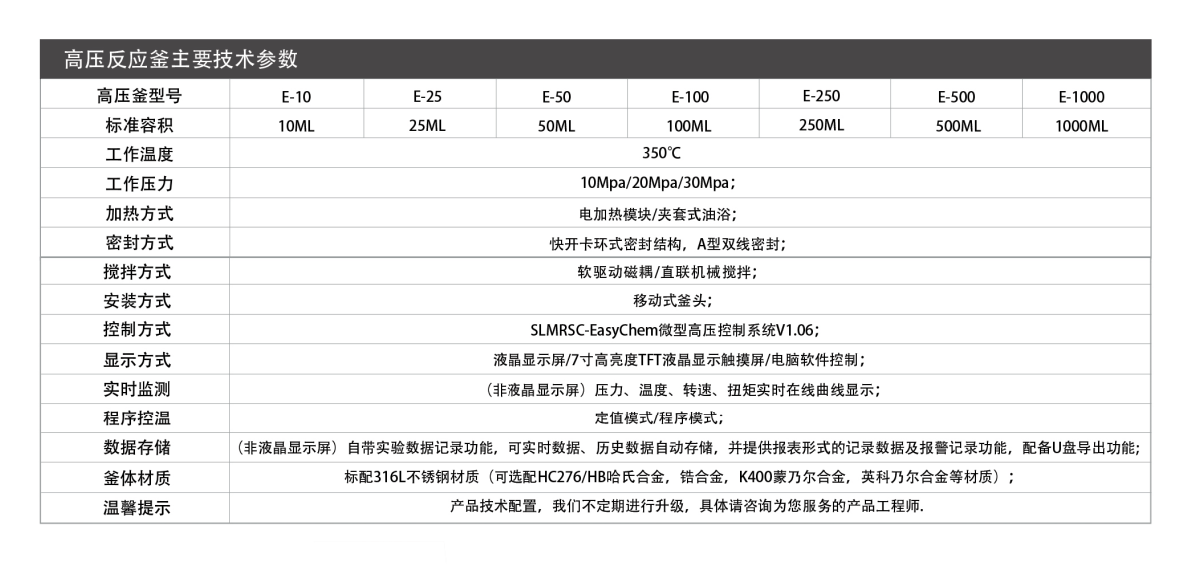 高压反应釜主要技术参数

| 高压釜型号 | E-10 | E-25 | E-50 | E-100 | E-250 | E-500 | E-1000 |
|---|---|---|---|---|---|---|---|
| 标准容积 | 10ML | 25ML | 50ML | 100ML | 250ML | 500ML | 1000ML |
| 工作温度 | 350℃ | | | | | | |
| 工作压力 | 10Mpa/20Mpa/30Mpa； | | | | | | |
| 加热方式 | 电加热模块/夹套式油浴； | | | | | | |
| 密封方式 | 快开卡环式密封结构，A型双线密封； | | | | | | |
| 搅拌方式 | 软驱动磁耦/直联机械搅拌； | | | | | | |
| 安装方式 | 移动式釜头； | | | | | | |
| 控制方式 | SLMRSC-EasyChem微型高压控制系统V1.06； | | | | | | |
| 显示方式 | 液晶显示屏/7寸高亮度TFT液晶显示触摸屏/电脑软件控制； | | | | | | |
| 实时监测 | （非液晶显示屏）压力、温度、转速、扭矩实时在线曲线显示； | | | | | | |
| 程序控温 | 定值模式/程序模式； | | | | | | |
| 数据存储 | （非液晶显示屏）自带实验数据记录功能，可实时数据、历史数据自动存储，并提供报表形式的记录数据及报警记录功能，配备U盘导出功能； | | | | | | |
| 釜体材质 | 标配316L不锈钢材质（可选配HC276/HB哈氏合金，锆合金，K400蒙乃尔合金，英科乃尔合金等材质）； | | | | | | |
| 温馨提示 | 产品技术配置，我们不定期进行升级，具体请咨询为您服务的产品工程师. | | | | | | |